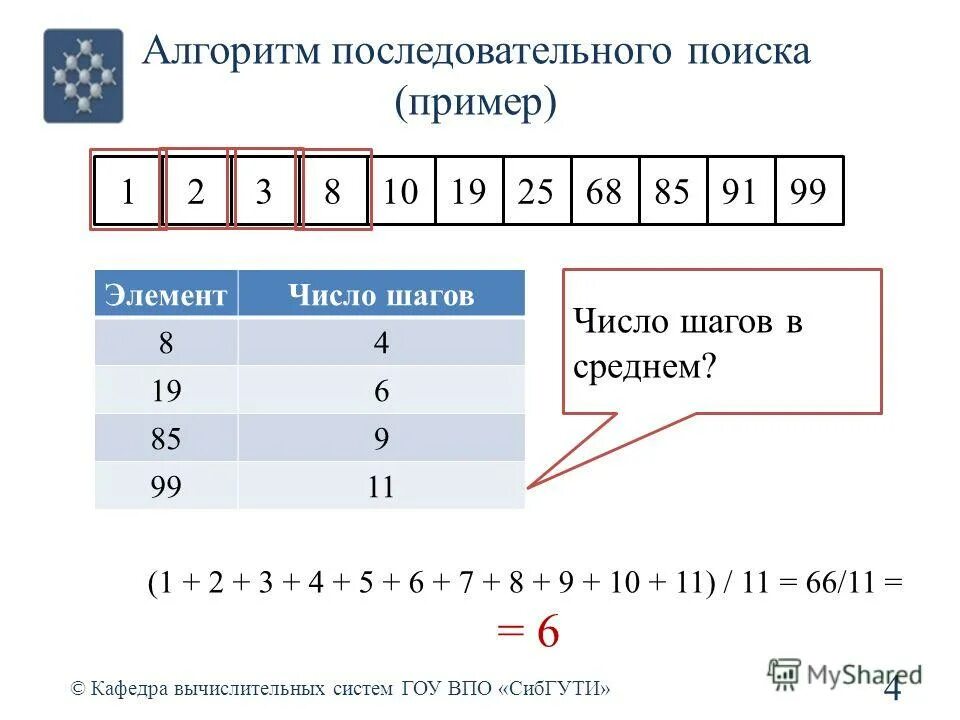 Алгоритм последовательного поиска (пример)

| 1 | 2 | 3 | 8 | 10 | 19 | 25 | 68 | 85 | 91 | 99 |
|---|---|---|---|---|---|---|---|---|---|---|

| Элемент | Число шагов |
|---|---|
| 8 | 4 |
| 19 | 6 |
| 85 | 9 |
| 99 | 11 |

Число шагов в среднем?

(1 + 2 + 3 + 4 + 5 + 6 + 7 + 8 + 9 + 10 + 11) / 11 = 66/11 =
= 6

© Кафедра вычислительных систем ГОУ ВПО «СибГУТИ»

MyShared

4